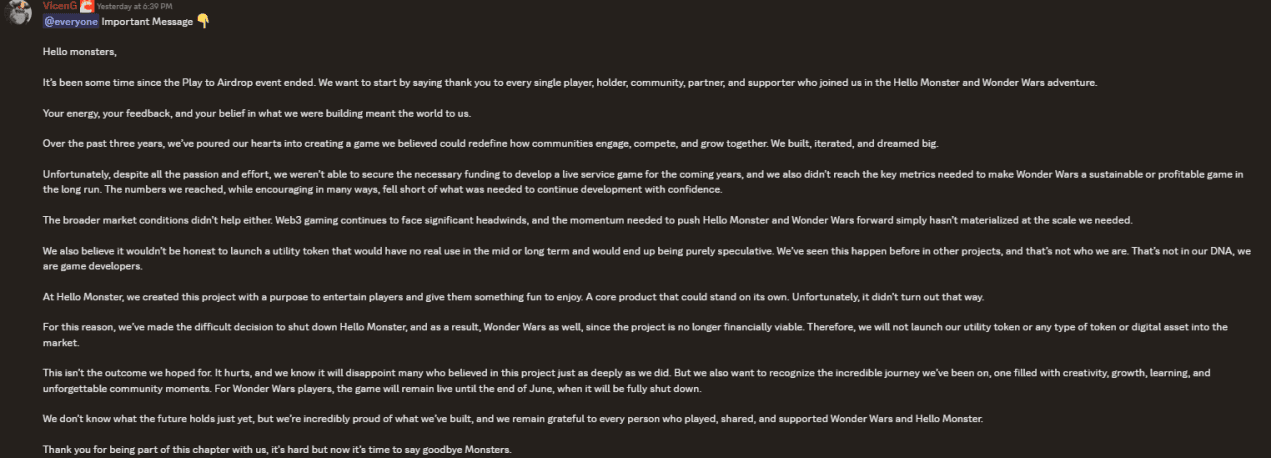 VicenG Yesterday at 6:39 PM
@everyone Important Message 👇

Hello monsters,

It's been some time since the Play to Airdrop event ended. We want to start by saying thank you to every single player, holder, community, partner, and supporter who joined us in the Hello Monster and Wonder Wars adventure.

Your energy, your feedback, and your belief in what we were building meant the world to us.

Over the past three years, we've poured our hearts into creating a game we believed could redefine how communities engage, compete, and grow together. We built, iterated, and dreamed big.

Unfortunately, despite all the passion and effort, we weren't able to secure the necessary funding to develop a live service game for the coming years, and we also didn't reach the key metrics needed to make Wonder Wars a sustainable or profitable game in the long run. The numbers we reached, while encouraging in many ways, fell short of what was needed to continue development with confidence.

The broader market conditions didn't help either. Web3 gaming continues to face significant headwinds, and the momentum needed to push Hello Monster and Wonder Wars forward simply hasn't materialized at the scale we needed.

We also believe it wouldn't be honest to launch a utility token that would have no real use in the mid or long term and would end up being purely speculative. We've seen this happen before in other projects, and that's not who we are. That's not in our DNA, we are game developers.

At Hello Monster, we created this project with a purpose to entertain players and give them something fun to enjoy. A core product that could stand on its own. Unfortunately, it didn't turn out that way.

For this reason, we've made the difficult decision to shut down Hello Monster, and as a result, Wonder Wars as well, since the project is no longer financially viable. Therefore, we will not launch our utility token or any type of token or digital asset into the market.

This isn't the outcome we hoped for. It hurts, and we know it will disappoint many who believed in this project just as deeply as we did. But we also want to recognize the incredible journey we've been on, one filled with creativity, growth, learning, and unforgettable community moments. For Wonder Wars players, the game will remain live until the end of June, when it will be fully shut down.

We don't know what the future holds just yet, but we're incredibly proud of what we've built, and we remain grateful to every person who played, shared, and supported Wonder Wars and Hello Monster.

Thank you for being part of this chapter with us, it's hard but now it's time to say goodbye Monsters.